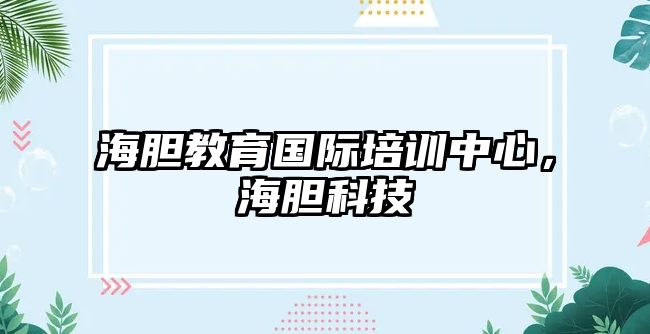 海胆教育国际培训中心，海胆科技